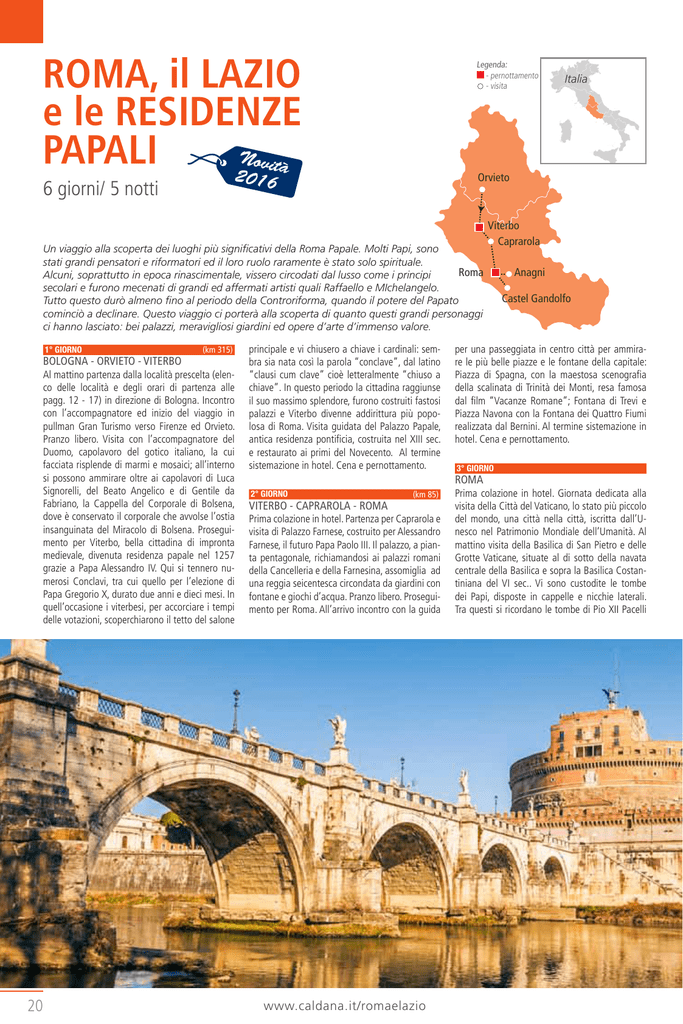 ROMA, il LAZIO e le RESIDENZE PAPALI

Novità 2016

6 giorni/ 5 notti

Legenda:
- pernottamento
- visita

Italia

Orvieto
Viterbo
Caprarola
Roma
Anagni
Castel Gandolfo

Un viaggio alla scoperta dei luoghi più significativi della Roma Papale. Molti Papi, sono stati grandi pensatori e riformatori ed il loro ruolo raramente è stato solo spirituale. Alcuni, soprattutto in epoca rinascimentale, vissero circodati dal lusso come i principi secolari e furono mecenati di grandi ed affermati artisti quali Raffaello e MIchelangelo. Tutto questo durò almeno fino al periodo della Controriforma, quando il potere del Papato cominciò a declinare. Questo viaggio ci porterà alla scoperta di quanto questi grandi personaggi ci hanno lasciato: bei palazzi, meravigliosi giardini ed opere d'arte d'immenso valore.

1° GIORNO (km 315)
BOLOGNA - ORVIETO - VITERBO
Al mattino partenza dalla località prescelta (elenco delle località e degli orari di partenza alle pagg. 12 - 17) in direzione di Bologna. Incontro con l'accompagnatore ed inizio del viaggio in pullman Gran Turismo verso Firenze ed Orvieto. Pranzo libero. Visita con l'accompagnatore del Duomo, capolavoro del gotico italiano, la cui facciata risplende di marmi e mosaici; all'interno si possono ammirare oltre ai capolavori di Luca Signorelli, del Beato Angelico e di Gentile da Fabriano, la Cappella del Corporale di Bolsena, dove è conservato il corporale che avvolse l'ostia insanguinata del Miracolo di Bolsena. Proseguimento per Viterbo, bella cittadina di impronta medievale, divenuta residenza papale nel 1257 grazie a Papa Alessandro IV. Qui si tennero numerosi Conclavi, tra cui quello per l'elezione di Papa Gregorio X, durato due anni e dieci mesi. In quell'occasione i viterbesi, per accorciare i tempi delle votazioni, scoperchiarono il tetto del salone principale e vi chiusero a chiave i cardinali: sembra sia nata così la parola "conclave", dal latino "clausi cum clave" cioè letteralmente "chiuso a chiave". In questo periodo la cittadina raggiunse il suo massimo splendore, furono costruiti fastosi palazzi e Viterbo divenne addirittura più popolosa di Roma. Visita guidata del Palazzo Papale, antica residenza pontificia, costruita nel XIII sec. e restaurato ai primi del Novecento. Al termine sistemazione in hotel. Cena e pernottamento.

2° GIORNO (km 85)
VITERBO - CAPRAROLA - ROMA
Prima colazione in hotel. Partenza per Caprarola e visita di Palazzo Farnese, costruito per Alessandro Farnese, il futuro Papa Paolo III. Il palazzo, a pianta pentagonale, richiamandosi ai palazzi romani della Cancelleria e della Farnesina, assomiglia ad una reggia seicentesca circondata da giardini con fontane e giochi d'acqua. Pranzo libero. Proseguimento per Roma. All'arrivo incontro con la guida per una passeggiata in centro città per ammirare le più belle piazze e le fontane della capitale: Piazza di Spagna, con la maestosa scenografia della scalinata di Trinità dei Monti, resa famosa dal film "Vacanze Romane"; Fontana di Trevi e Piazza Navona con la Fontana dei Quattro Fiumi realizzata dal Bernini. Al termine sistemazione in hotel. Cena e pernottamento.

3° GIORNO
ROMA
Prima colazione in hotel. Giornata dedicata alla visita della Città del Vaticano, lo stato più piccolo del mondo, una città nella città, iscritta dall'Unesco nel Patrimonio Mondiale dell'Umanità. Al mattino visita della Basilica di San Pietro e delle Grotte Vaticane, situate al di sotto della navata centrale della Basilica e sopra la Basilica Costantiniana del VI sec.. Vi sono custodite le tombe dei Papi, disposte in cappelle e nicchie laterali. Tra questi si ricordano le tombe di Pio XII Pacelli

20 www.caldana.it/romaelazio